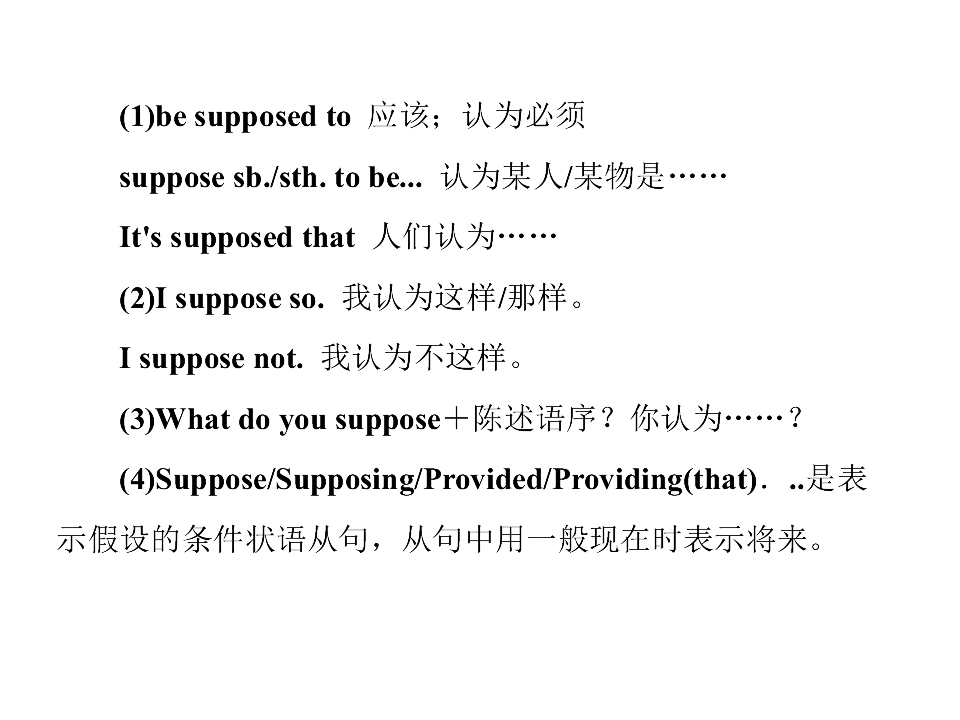 (1)be supposed to 应该；认为必须

suppose sb./sth. to be... 认为某人/某物是……

It's supposed that 人们认为……

(2)I suppose so. 我认为这样/那样。

I suppose not. 我认为不这样。

(3)What do you suppose＋陈述语序？你认为……？

(4)Suppose/Supposing/Provided/Providing(that)．..是表示假设的条件状语从句，从句中用一般现在时表示将来。